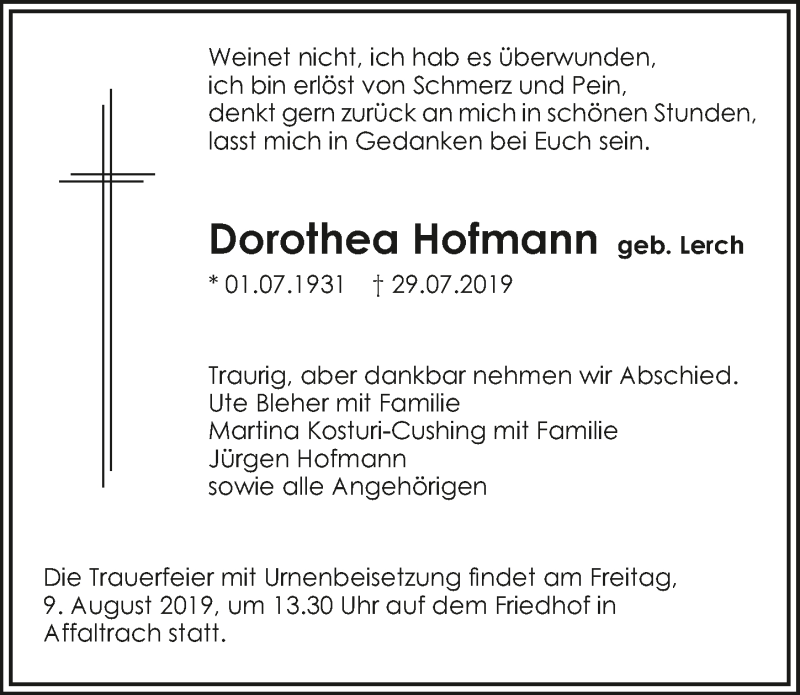 Weinet nicht, ich hab es überwunden,
ich bin erlöst von Schmerz und Pein,
denkt gern zurück an mich in schönen Stunden,
lasst mich in Gedanken bei Euch sein.

Dorothea Hofmann geb. Lerch

* 01.07.1931 † 29.07.2019

Traurig, aber dankbar nehmen wir Abschied.
Ute Bleher mit Familie
Martina Kosturi-Cushing mit Familie
Jürgen Hofmann
sowie alle Angehörigen

Die Trauerfeier mit Urnenbeisetzung findet am Freitag, 9. August 2019, um 13.30 Uhr auf dem Friedhof in Affaltrach statt.